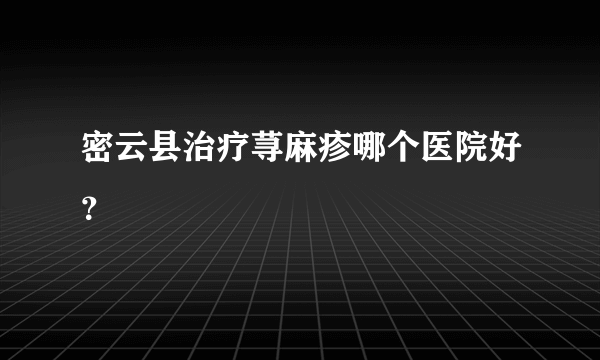 密云县治疗荨麻疹哪个医院好？